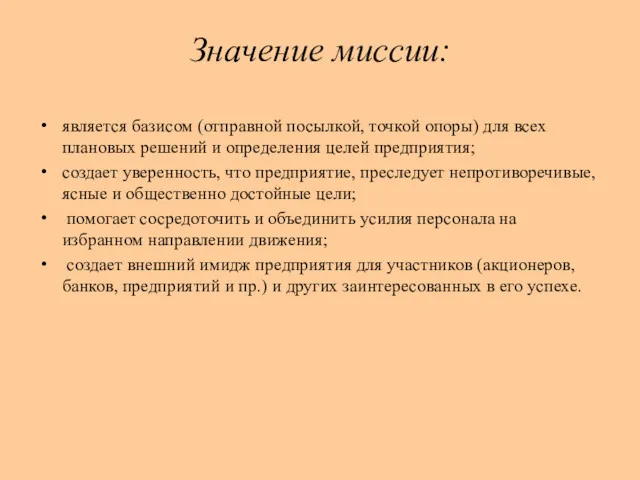 Значение миссии:

• является базисом (отправной посылкой, точкой опоры) для всех плановых решений и определения целей предприятия;
• создает уверенность, что предприятие, преследует непротиворечивые, ясные и общественно достойные цели;
• помогает сосредоточить и объединить усилия персонала на избранном направлении движения;
• создает внешний имидж предприятия для участников (акционеров, банков, предприятий и пр.) и других заинтересованных в его успехе.